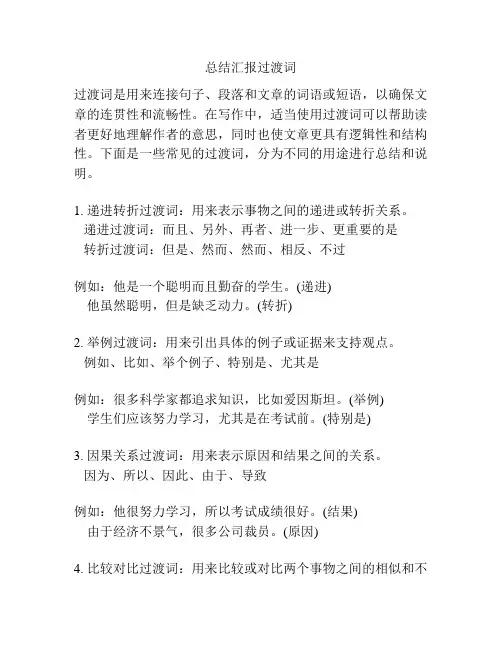 总结汇报过渡词

过渡词是用来连接句子、段落和文章的词语或短语，以确保文章的连贯性和流畅性。在写作中，适当使用过渡词可以帮助读者更好地理解作者的意思，同时也使文章更具有逻辑性和结构性。下面是一些常见的过渡词，分为不同的用途进行总结和说明。

1. 递进转折过渡词：用来表示事物之间的递进或转折关系。
递进过渡词：而且、另外、再者、进一步、更重要的是
转折过渡词：但是、然而、然而、相反、不过

例如：他是一个聪明而且勤奋的学生。(递进)
他虽然聪明，但是缺乏动力。(转折)

2. 举例过渡词：用来引出具体的例子或证据来支持观点。
例如、比如、举个例子、特别是、尤其是

例如：很多科学家都追求知识，比如爱因斯坦。(举例)
学生们应该努力学习，尤其是在考试前。(特别是)

3. 因果关系过渡词：用来表示原因和结果之间的关系。
因为、所以、因此、由于、导致

例如：他很努力学习，所以考试成绩很好。(结果)
由于经济不景气，很多公司裁员。(原因)

4. 比较对比过渡词：用来比较或对比两个事物之间的相似和不